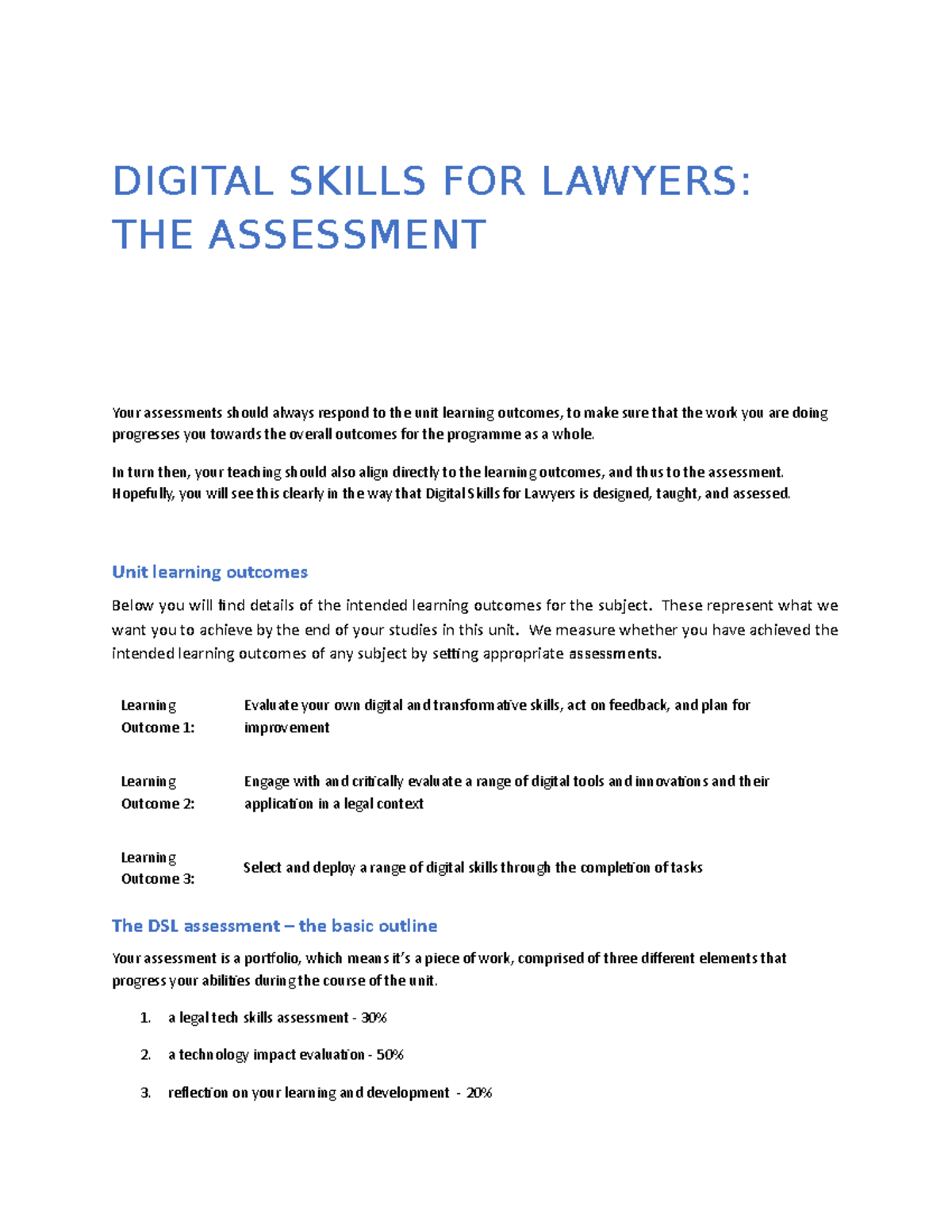 DIGITAL SKILLS FOR LAWYERS: THE ASSESSMENT

Your assessments should always respond to the unit learning outcomes, to make sure that the work you are doing progresses you towards the overall outcomes for the programme as a whole.

In turn then, your teaching should also align directly to the learning outcomes, and thus to the assessment. Hopefully, you will see this clearly in the way that Digital Skills for Lawyers is designed, taught, and assessed.

Unit learning outcomes

Below you will find details of the intended learning outcomes for the subject. These represent what we want you to achieve by the end of your studies in this unit. We measure whether you have achieved the intended learning outcomes of any subject by setting appropriate assessments.

| Learning Outcome 1: | Evaluate your own digital and transformative skills, act on feedback, and plan for improvement |
|---|---|
| Learning Outcome 2: | Engage with and critically evaluate a range of digital tools and innovations and their application in a legal context |
| Learning Outcome 3: | Select and deploy a range of digital skills through the completion of tasks |

The DSL assessment – the basic outline

Your assessment is a portfolio, which means it's a piece of work, comprised of three different elements that progress your abilities during the course of the unit.

1. a legal tech skills assessment - 30%
2. a technology impact evaluation - 50%
3. reflection on your learning and development - 20%